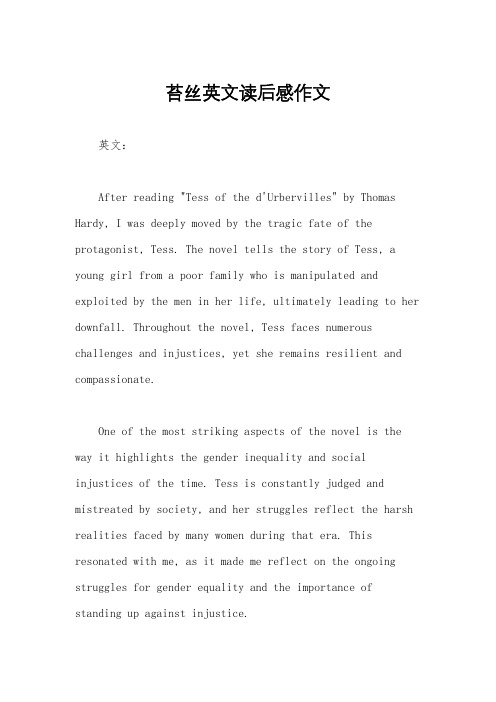 苔丝英文读后感作文

英文：

After reading "Tess of the d'Urbervilles" by Thomas Hardy, I was deeply moved by the tragic fate of the protagonist, Tess. The novel tells the story of Tess, a young girl from a poor family who is manipulated and exploited by the men in her life, ultimately leading to her downfall. Throughout the novel, Tess faces numerous challenges and injustices, yet she remains resilient and compassionate.

One of the most striking aspects of the novel is the way it highlights the gender inequality and social injustices of the time. Tess is constantly judged and mistreated by society, and her struggles reflect the harsh realities faced by many women during that era. This resonated with me, as it made me reflect on the ongoing struggles for gender equality and the importance of standing up against injustice.